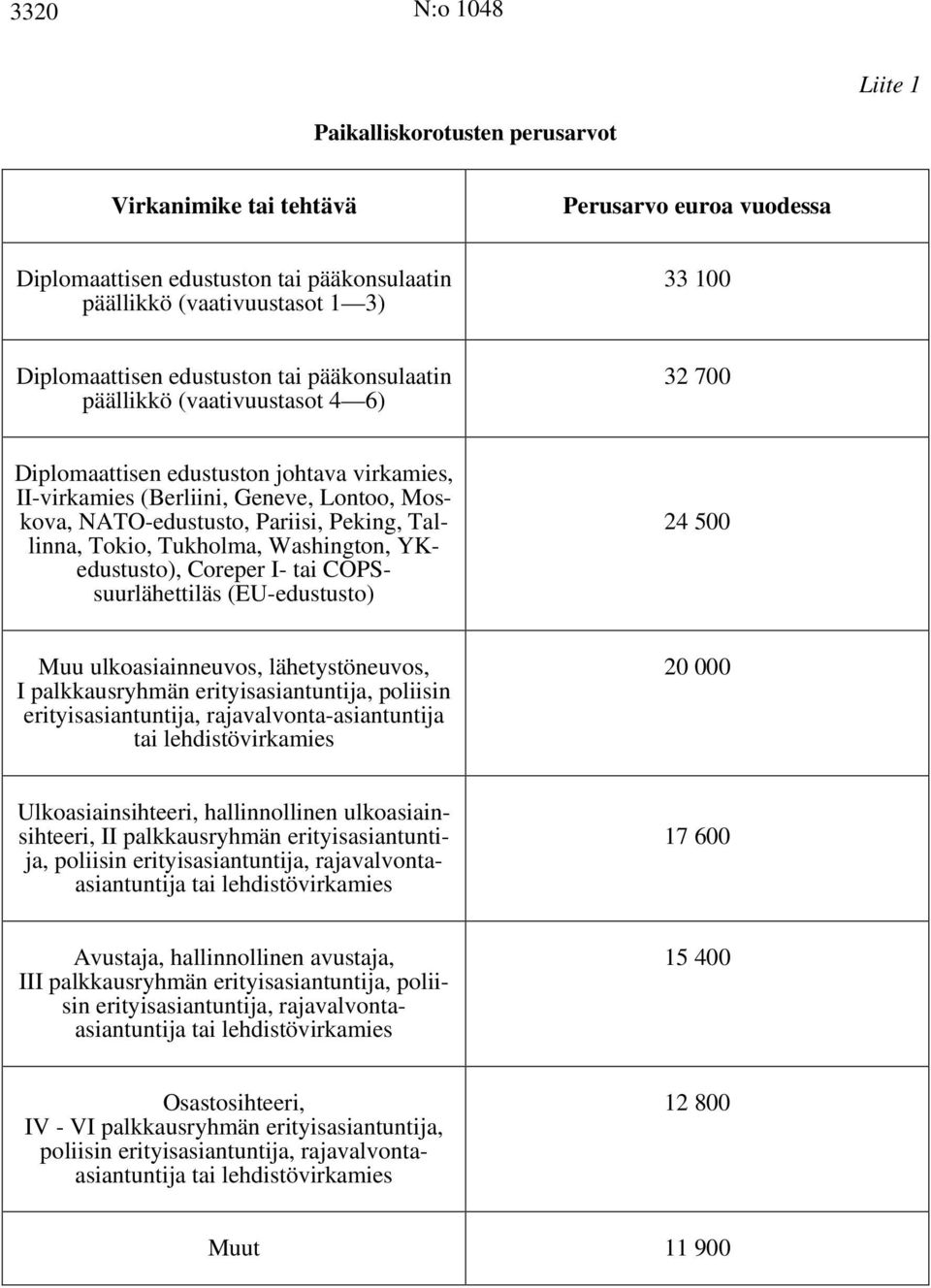 3320 N:o 1048

Liite 1

Paikalliskorotusten perusarvot

| Virkanimike tai tehtävä | Perusarvo euroa vuodessa |
|---|---|
| Diplomaattisen edustuston tai pääkonsulaatin päällikkö (vaativuustasot 1—3) | 33 100 |
| Diplomaattisen edustuston tai pääkonsulaatin päällikkö (vaativuustasot 4—6) | 32 700 |
| Diplomaattisen edustuston johtava virkamies, II-virkamies (Berliini, Geneve, Lontoo, Moskova, NATO-edustusto, Pariisi, Peking, Tallinna, Tokio, Tukholma, Washington, YK-edustusto), Coreper I- tai COPS-suurlähettiläs (EU-edustusto) | 24 500 |
| Muu ulkoasiainneuvos, lähetystöneuvos, I palkkausryhmän erityisasiantuntija, poliisin erityisasiantuntija, rajavalvonta-asiantuntija tai lehdistövirkamies | 20 000 |
| Ulkoasiainsihteeri, hallinnollinen ulkoasiainsihteeri, II palkkausryhmän erityisasiantuntija, poliisin erityisasiantuntija, rajavalvonta-asiantuntija tai lehdistövirkamies | 17 600 |
| Avustaja, hallinnollinen avustaja, III palkkausryhmän erityisasiantuntija, poliisin erityisasiantuntija, rajavalvonta-asiantuntija tai lehdistövirkamies | 15 400 |
| Osastosihteeri, IV - VI palkkausryhmän erityisasiantuntija, poliisin erityisasiantuntija, rajavalvonta-asiantuntija tai lehdistövirkamies | 12 800 |
| Muut | 11 900 |